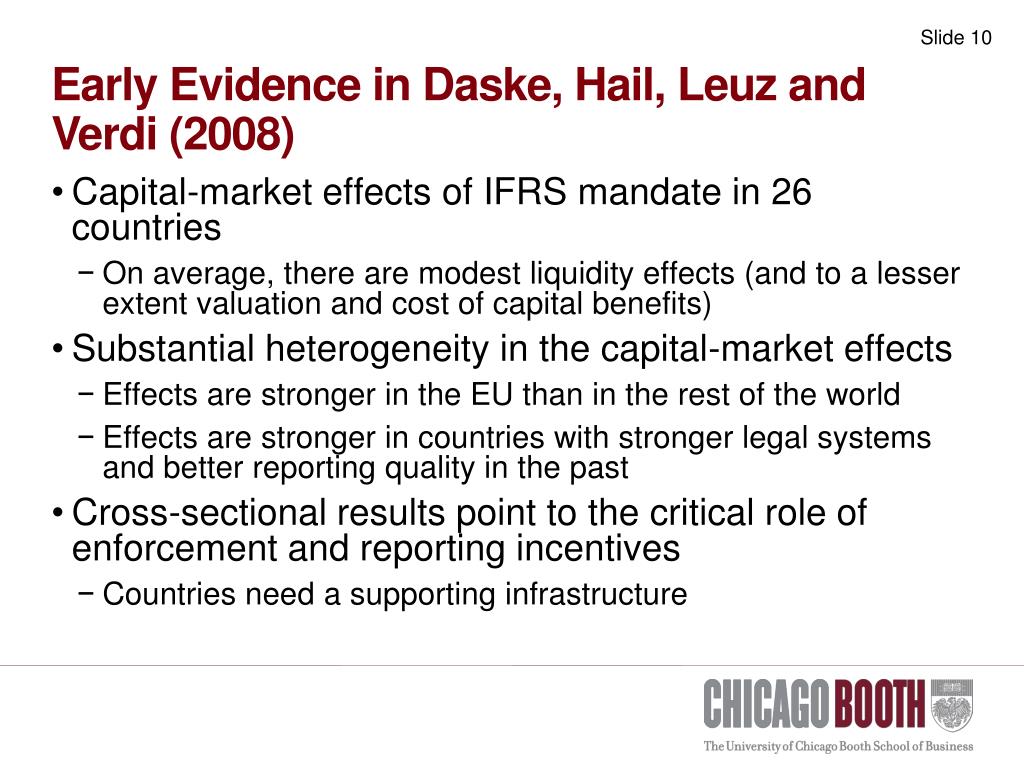 Slide 10

Early Evidence in Daske, Hail, Leuz and Verdi (2008)

• Capital-market effects of IFRS mandate in 26 countries
 − On average, there are modest liquidity effects (and to a lesser extent valuation and cost of capital benefits)
• Substantial heterogeneity in the capital-market effects
 − Effects are stronger in the EU than in the rest of the world
 − Effects are stronger in countries with stronger legal systems and better reporting quality in the past
• Cross-sectional results point to the critical role of enforcement and reporting incentives
 − Countries need a supporting infrastructure

CHICAGO BOOTH
The University of Chicago Booth School of Business